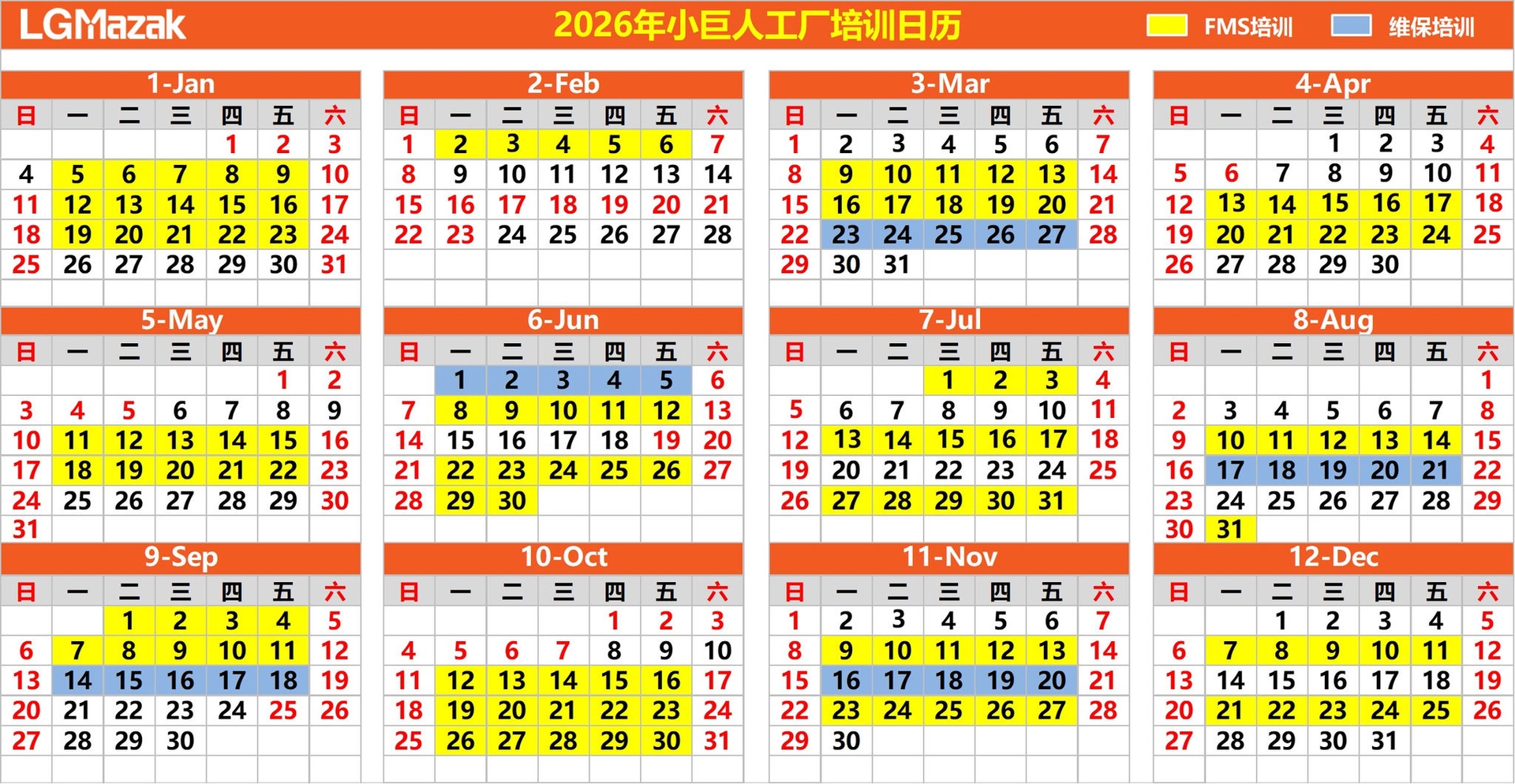 LGMazak 2026年小巨人工厂培训日历 FMS培训 维保培训

1-Jan

| 日 | 一 | 二 | 三 | 四 | 五 | 六 |
|---|---|---|---|---|---|---|
| | | | | 1 | 2 | 3 |
| 4 | 5 | 6 | 7 | 8 | 9 | 10 |
| 11 | 12 | 13 | 14 | 15 | 16 | 17 |
| 18 | 19 | 20 | 21 | 22 | 23 | 24 |
| 25 | 26 | 27 | 28 | 29 | 30 | 31 |

2-Feb

| 日 | 一 | 二 | 三 | 四 | 五 | 六 |
|---|---|---|---|---|---|---|
| 1 | 2 | 3 | 4 | 5 | 6 | 7 |
| 8 | 9 | 10 | 11 | 12 | 13 | 14 |
| 15 | 16 | 17 | 18 | 19 | 20 | 21 |
| 22 | 23 | 24 | 25 | 26 | 27 | 28 |

3-Mar

| 日 | 一 | 二 | 三 | 四 | 五 | 六 |
|---|---|---|---|---|---|---|
| 1 | 2 | 3 | 4 | 5 | 6 | 7 |
| 8 | 9 | 10 | 11 | 12 | 13 | 14 |
| 15 | 16 | 17 | 18 | 19 | 20 | 21 |
| 22 | 23 | 24 | 25 | 26 | 27 | 28 |
| 29 | 30 | 31 | | | | |

4-Apr

| 日 | 一 | 二 | 三 | 四 | 五 | 六 |
|---|---|---|---|---|---|---|
| | | | 1 | 2 | 3 | 4 |
| 5 | 6 | 7 | 8 | 9 | 10 | 11 |
| 12 | 13 | 14 | 15 | 16 | 17 | 18 |
| 19 | 20 | 21 | 22 | 23 | 24 | 25 |
| 26 | 27 | 28 | 29 | 30 | | |

5-May

| 日 | 一 | 二 | 三 | 四 | 五 | 六 |
|---|---|---|---|---|---|---|
| | | | | | 1 | 2 |
| 3 | 4 | 5 | 6 | 7 | 8 | 9 |
| 10 | 11 | 12 | 13 | 14 | 15 | 16 |
| 17 | 18 | 19 | 20 | 21 | 22 | 23 |
| 24 | 25 | 26 | 27 | 28 | 29 | 30 |
| 31 | | | | | | |

6-Jun

| 日 | 一 | 二 | 三 | 四 | 五 | 六 |
|---|---|---|---|---|---|---|
| | 1 | 2 | 3 | 4 | 5 | 6 |
| 7 | 8 | 9 | 10 | 11 | 12 | 13 |
| 14 | 15 | 16 | 17 | 18 | 19 | 20 |
| 21 | 22 | 23 | 24 | 25 | 26 | 27 |
| 28 | 29 | 30 | | | | |

7-Jul

| 日 | 一 | 二 | 三 | 四 | 五 | 六 |
|---|---|---|---|---|---|---|
| | | | 1 | 2 | 3 | 4 |
| 5 | 6 | 7 | 8 | 9 | 10 | 11 |
| 12 | 13 | 14 | 15 | 16 | 17 | 18 |
| 19 | 20 | 21 | 22 | 23 | 24 | 25 |
| 26 | 27 | 28 | 29 | 30 | 31 | |

8-Aug

| 日 | 一 | 二 | 三 | 四 | 五 | 六 |
|---|---|---|---|---|---|---|
| | | | | | | 1 |
| 2 | 3 | 4 | 5 | 6 | 7 | 8 |
| 9 | 10 | 11 | 12 | 13 | 14 | 15 |
| 16 | 17 | 18 | 19 | 20 | 21 | 22 |
| 23 | 24 | 25 | 26 | 27 | 28 | 29 |
| 30 | 31 | | | | | |

9-Sep

| 日 | 一 | 二 | 三 | 四 | 五 | 六 |
|---|---|---|---|---|---|---|
| | | 1 | 2 | 3 | 4 | 5 |
| 6 | 7 | 8 | 9 | 10 | 11 | 12 |
| 13 | 14 | 15 | 16 | 17 | 18 | 19 |
| 20 | 21 | 22 | 23 | 24 | 25 | 26 |
| 27 | 28 | 29 | 30 | | | |

10-Oct

| 日 | 一 | 二 | 三 | 四 | 五 | 六 |
|---|---|---|---|---|---|---|
| | | | | 1 | 2 | 3 |
| 4 | 5 | 6 | 7 | 8 | 9 | 10 |
| 11 | 12 | 13 | 14 | 15 | 16 | 17 |
| 18 | 19 | 20 | 21 | 22 | 23 | 24 |
| 25 | 26 | 27 | 28 | 29 | 30 | 31 |

11-Nov

| 日 | 一 | 二 | 三 | 四 | 五 | 六 |
|---|---|---|---|---|---|---|
| 1 | 2 | 3 | 4 | 5 | 6 | 7 |
| 8 | 9 | 10 | 11 | 12 | 13 | 14 |
| 15 | 16 | 17 | 18 | 19 | 20 | 21 |
| 22 | 23 | 24 | 25 | 26 | 27 | 28 |
| 29 | 30 | | | | | |

12-Dec

| 日 | 一 | 二 | 三 | 四 | 五 | 六 |
|---|---|---|---|---|---|---|
| | | 1 | 2 | 3 | 4 | 5 |
| 6 | 7 | 8 | 9 | 10 | 11 | 12 |
| 13 | 14 | 15 | 16 | 17 | 18 | 19 |
| 20 | 21 | 22 | 23 | 24 | 25 | 26 |
| 27 | 28 | 29 | 30 | 31 | | |